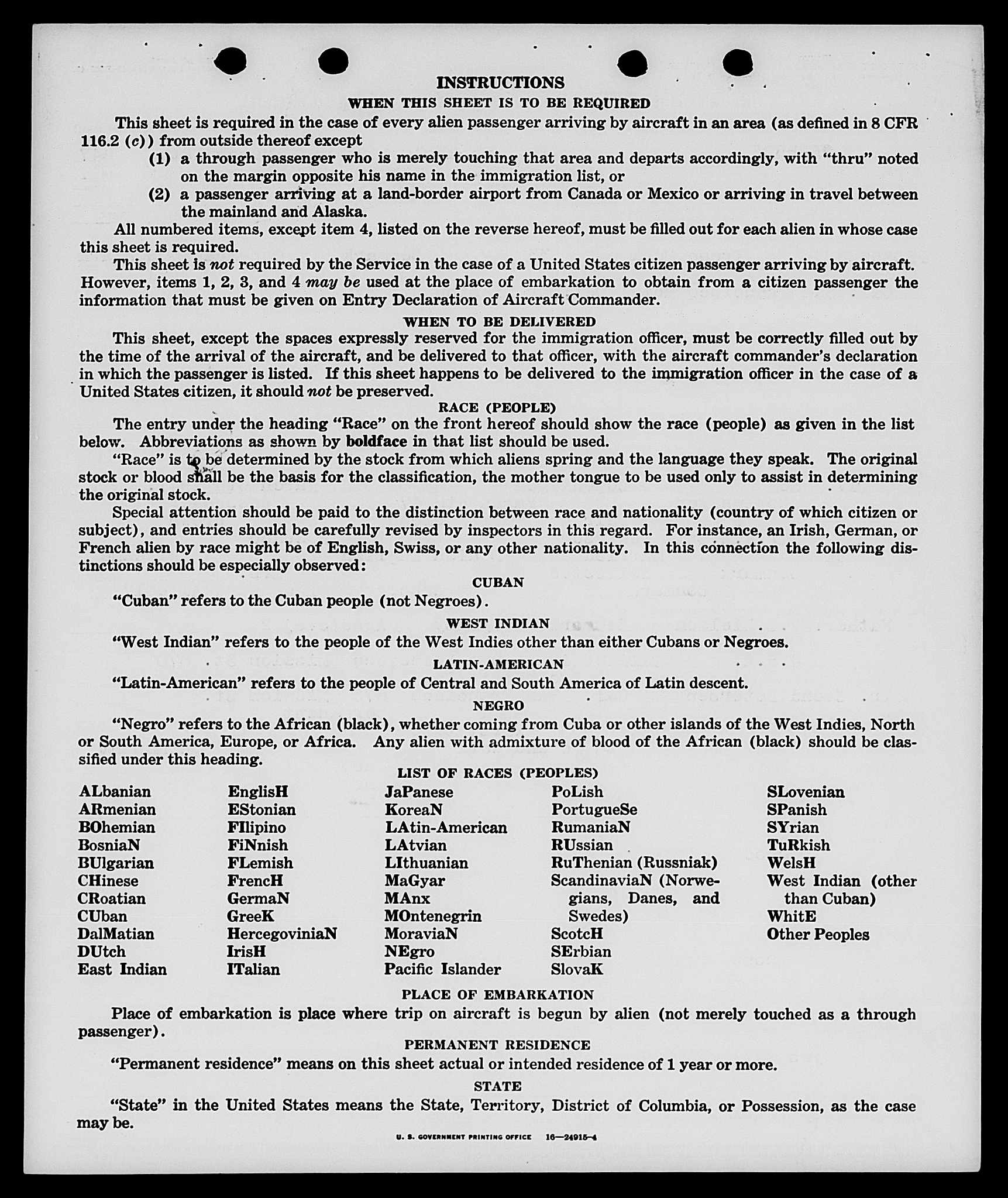 INSTRUCTIONS
WHEN THIS SHEET IS TO BE REQUIRED

This sheet is required in the case of every alien passenger arriving by aircraft in an area (as defined in 8 CFR 116.2 (c)) from outside thereof except

(1) a through passenger who is merely touching that area and departs accordingly, with "thru" noted on the margin opposite his name in the immigration list, or

(2) a passenger arriving at a land-border airport from Canada or Mexico or arriving in travel between the mainland and Alaska.

All numbered items, except item 4, listed on the reverse hereof, must be filled out for each alien in whose case this sheet is required.

This sheet is not required by the Service in the case of a United States citizen passenger arriving by aircraft. However, items 1, 2, 3, and 4 may be used at the place of embarkation to obtain from a citizen passenger the information that must be given on Entry Declaration of Aircraft Commander.

WHEN TO BE DELIVERED

This sheet, except the spaces expressly reserved for the immigration officer, must be correctly filled out by the time of the arrival of the aircraft, and be delivered to that officer, with the aircraft commander's declaration in which the passenger is listed. If this sheet happens to be delivered to the immigration officer in the case of a United States citizen, it should not be preserved.

RACE (PEOPLE)

The entry under the heading "Race" on the front hereof should show the race (people) as given in the list below. Abbreviations as shown by boldface in that list should be used.

"Race" is to be determined by the stock from which aliens spring and the language they speak. The original stock or blood shall be the basis for the classification, the mother tongue to be used only to assist in determining the original stock.

Special attention should be paid to the distinction between race and nationality (country of which citizen or subject), and entries should be carefully revised by inspectors in this regard. For instance, an Irish, German, or French alien by race might be of English, Swiss, or any other nationality. In this connection the following distinctions should be especially observed:

CUBAN

"Cuban" refers to the Cuban people (not Negroes).

WEST INDIAN

"West Indian" refers to the people of the West Indies other than either Cubans or Negroes.

LATIN-AMERICAN

"Latin-American" refers to the people of Central and South America of Latin descent.

NEGRO

"Negro" refers to the African (black), whether coming from Cuba or other islands of the West Indies, North or South America, Europe, or Africa. Any alien with admixture of blood of the African (black) should be classified under this heading.

LIST OF RACES (PEOPLES)

ALbanian
ARmenian
BOhemian
BosniaN
BUlgarian
CHinese
CRoatian
CUban
DalMatian
DUtch
East Indian

EnglisH
EStonian
FIlipino
FiNnish
FLemish
FrencH
GermaN
GreeK
HercegoviniaN
IrisH
ITalian

JaPanese
KoreaN
LAtin-American
LAtvian
LIthuanian
MaGyar
MAnx
MOntenegrin
MoraviaN
NEgro
Pacific Islander

PoLish
PortugueSe
RumaniaN
RUssian
RuThenian (Russniak)
ScandinaviaN (Norwegians, Danes, and Swedes)
ScotcH
SErbian
SlovaK

SLovenian
SPanish
SYrian
TuRkish
WelsH
West Indian (other than Cuban)
WhitE
Other Peoples

PLACE OF EMBARKATION

Place of embarkation is place where trip on aircraft is begun by alien (not merely touched as a through passenger).

PERMANENT RESIDENCE

"Permanent residence" means on this sheet actual or intended residence of 1 year or more.

STATE

"State" in the United States means the State, Territory, District of Columbia, or Possession, as the case may be.

U. S. GOVERNMENT PRINTING OFFICE 16—24915-4